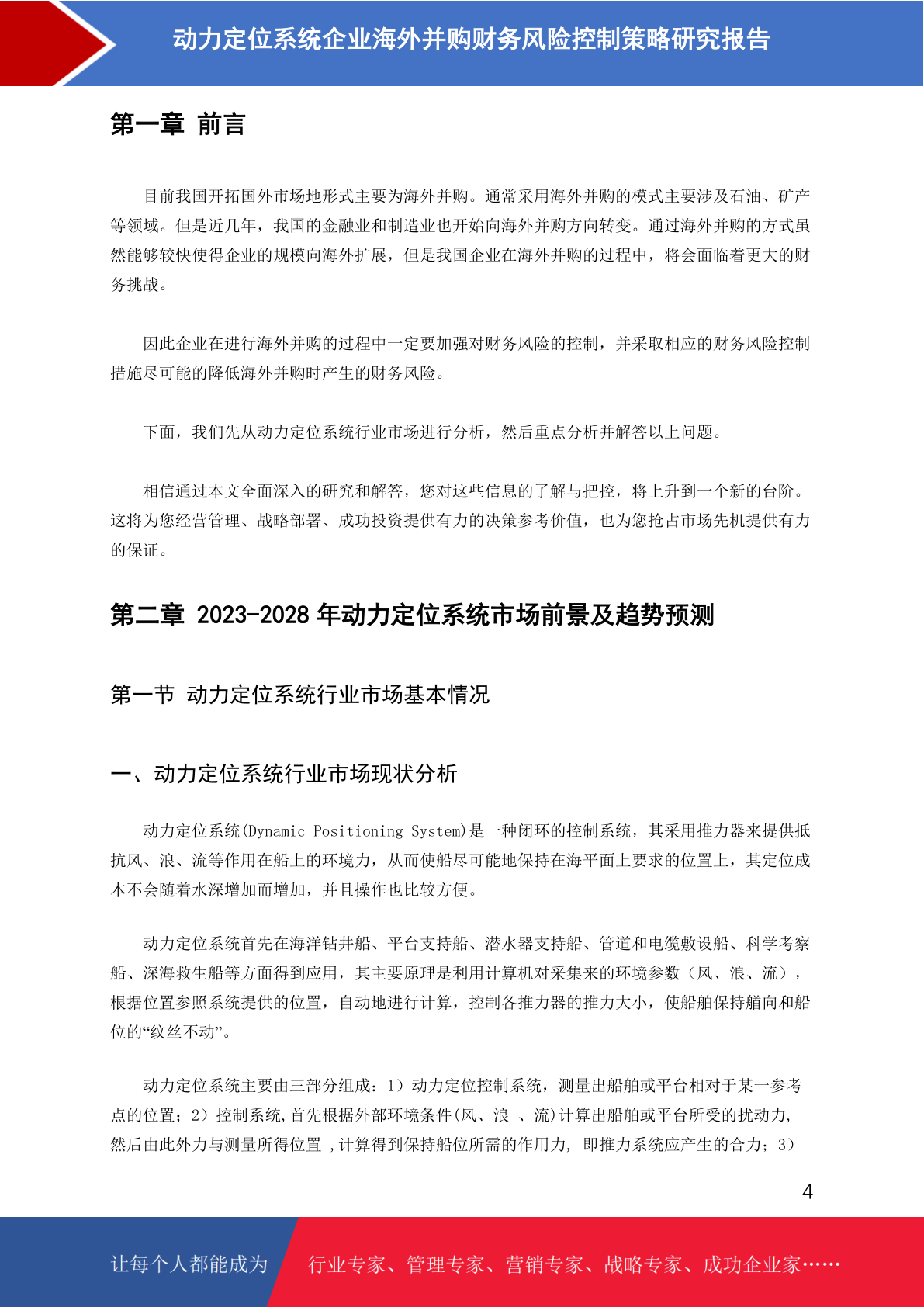 动力定位系统企业海外并购财务风险控制策略研究报告

第一章 前言

目前我国开拓国外市场地形式主要为海外并购。通常采用海外并购的模式主要涉及石油、矿产等领域。但是近几年，我国的金融业和制造业也开始向海外并购方向转变。通过海外并购的方式虽然能够较快使得企业的规模向海外扩展，但是我国企业在海外并购的过程中，将会面临着更大的财务挑战。

因此企业在进行海外并购的过程中一定要加强对财务风险的控制，并采取相应的财务风险控制措施尽可能的降低海外并购时产生的财务风险。

下面，我们先从动力定位系统行业市场进行分析，然后重点分析并解答以上问题。

相信通过本文全面深入的研究和解答，您对这些信息的了解与把控，将上升到一个新的台阶。这将为您经营管理、战略部署、成功投资提供有力的决策参考价值，也为您抢占市场先机提供有力的保证。

第二章 2023-2028 年动力定位系统市场前景及趋势预测

第一节 动力定位系统行业市场基本情况

一、动力定位系统行业市场现状分析

动力定位系统(Dynamic Positioning System)是一种闭环的控制系统，其采用推力器来提供抵抗风、浪、流等作用在船上的环境力，从而使船尽可能地保持在海平面上要求的位置上，其定位成本不会随着水深增加而增加，并且操作也比较方便。

动力定位系统首先在海洋钻井船、平台支持船、潜水器支持船、管道和电缆敷设船、科学考察船、深海救生船等方面得到应用，其主要原理是利用计算机对采集来的环境参数（风、浪、流），根据位置参照系统提供的位置，自动地进行计算，控制各推力器的推力大小，使船舶保持艏向和船位的“纹丝不动”。

动力定位系统主要由三部分组成：1）动力定位控制系统，测量出船舶或平台相对于某一参考点的位置；2）控制系统,首先根据外部环境条件(风、浪 、流)计算出船舶或平台所受的扰动力,然后由此外力与测量所得位置 ,计算得到保持船位所需的作用力, 即推力系统应产生的合力；3）

4

让每个人都能成为

行业专家、管理专家、营销专家、战略专家、成功企业家……